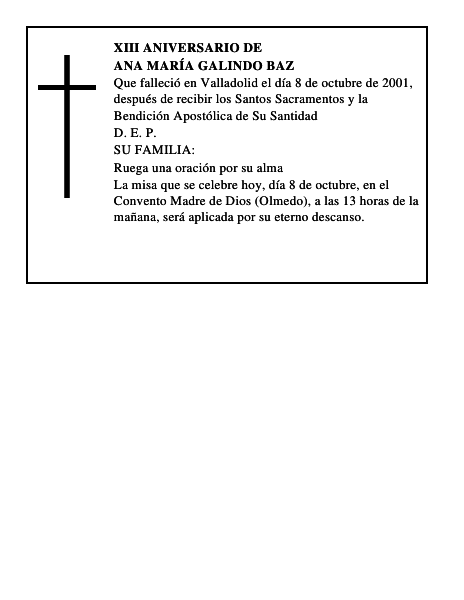 XIII ANIVERSARIO DE
ANA MARÍA GALINDO BAZ
Que falleció en Valladolid el día 8 de octubre de 2001, después de recibir los Santos Sacramentos y la Bendición Apostólica de Su Santidad
D. E. P.
SU FAMILIA:
Ruega una oración por su alma
La misa que se celebre hoy, día 8 de octubre, en el Convento Madre de Dios (Olmedo), a las 13 horas de la mañana, será aplicada por su eterno descanso.